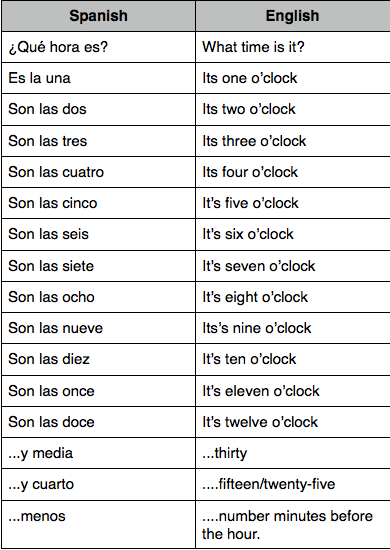 | Spanish | English |
|---|---|
| ¿Qué hora es? | What time is it? |
| Es la una | Its one o'clock |
| Son las dos | Its two o'clock |
| Son las tres | Its three o'clock |
| Son las cuatro | Its four o'clock |
| Son las cinco | It's five o'clock |
| Son las seis | It's six o'clock |
| Son las siete | It's seven o'clock |
| Son las ocho | It's eight o'clock |
| Son las nueve | Its's nine o'clock |
| Son las diez | It's ten o'clock |
| Son las once | It's eleven o'clock |
| Son las doce | It's twelve o'clock |
| ...y media | ...thirty |
| ...y cuarto | ....fifteen/twenty-five |
| ...menos | ....number minutes before the hour. |